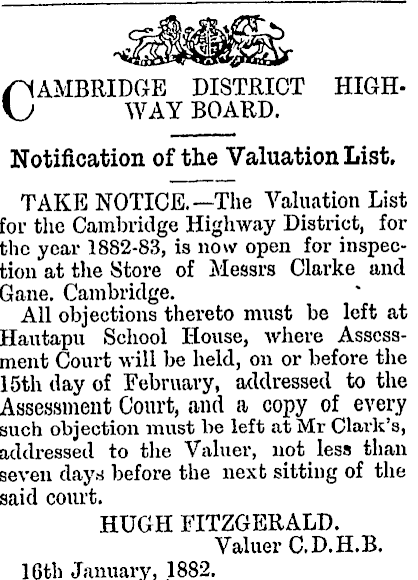 CAMBRIDGE DISTRICT HIGHWAY BOARD.

Notification of the Valuation List.

TAKE NOTICE.—The Valuation List for the Cambridge Highway District, for the year 1882-83, is now open for inspection at the Store of Messrs Clarke and Gane. Cambridge.

All objections thereto must be left at Hautapu School House, where Assessment Court will be held, on or before the 15th day of February, addressed to the Assessment Court, and a copy of every such objection must be left at Mr Clark's, addressed to the Valuer, not less than seven days before the next sitting of the said court.

HUGH FITZGERALD.
Valuer C.D.H.B.

16th January, 1882.